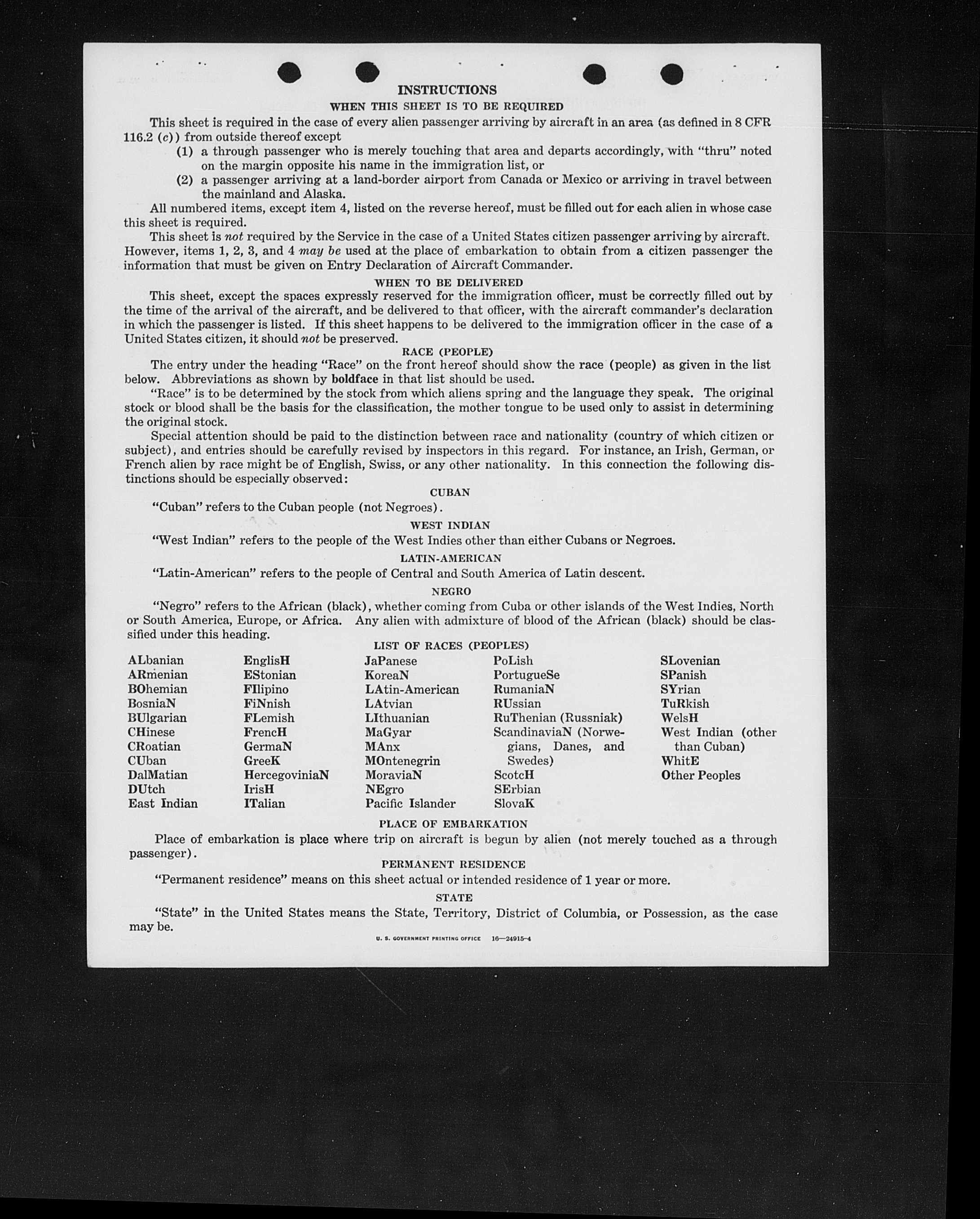 INSTRUCTIONS

WHEN THIS SHEET IS TO BE REQUIRED

This sheet is required in the case of every alien passenger arriving by aircraft in an area (as defined in 8 CFR 116.2 (c)) from outside thereof except

(1) a through passenger who is merely touching that area and departs accordingly, with "thru" noted on the margin opposite his name in the immigration list, or

(2) a passenger arriving at a land-border airport from Canada or Mexico or arriving in travel between the mainland and Alaska.

All numbered items, except item 4, listed on the reverse hereof, must be filled out for each alien in whose case this sheet is required.

This sheet is not required by the Service in the case of a United States citizen passenger arriving by aircraft. However, items 1, 2, 3, and 4 may be used at the place of embarkation to obtain from a citizen passenger the information that must be given on Entry Declaration of Aircraft Commander.

WHEN TO BE DELIVERED

This sheet, except the spaces expressly reserved for the immigration officer, must be correctly filled out by the time of the arrival of the aircraft, and be delivered to that officer, with the aircraft commander's declaration in which the passenger is listed. If this sheet happens to be delivered to the immigration officer in the case of a United States citizen, it should not be preserved.

RACE (PEOPLE)

The entry under the heading "Race" on the front hereof should show the race (people) as given in the list below. Abbreviations as shown by boldface in that list should be used.

"Race" is to be determined by the stock from which aliens spring and the language they speak. The original stock or blood shall be the basis for the classification, the mother tongue to be used only to assist in determining the original stock.

Special attention should be paid to the distinction between race and nationality (country of which citizen or subject), and entries should be carefully revised by inspectors in this regard. For instance, an Irish, German, or French alien by race might be of English, Swiss, or any other nationality. In this connection the following distinctions should be especially observed:

CUBAN

"Cuban" refers to the Cuban people (not Negroes).

WEST INDIAN

"West Indian" refers to the people of the West Indies other than either Cubans or Negroes.

LATIN-AMERICAN

"Latin-American" refers to the people of Central and South America of Latin descent.

NEGRO

"Negro" refers to the African (black), whether coming from Cuba or other islands of the West Indies, North or South America, Europe, or Africa. Any alien with admixture of blood of the African (black) should be classified under this heading.

LIST OF RACES (PEOPLES)

ALbanian
ARmenian
BOhemian
BosniaN
BUlgarian
CHinese
CRoatian
CUban
DalMatian
DUtch
East Indian

EnglisH
EStonian
FIlipino
FiNnish
FLemish
FrencH
GermaN
GreeK
HercegoviniaN
IrisH
ITalian

JaPanese
KoreaN
LAtin-American
LAtvian
LIthuanian
MaGyar
MAnx
MOntenegrin
MoraviaN
NEgro
Pacific Islander

PoLish
PortugueSe
RumaniaN
RUssian
RuThenian (Russniak)
ScandinaviaN (Norwegians, Danes, and Swedes)
ScotcH
SErbian
SlovaK

SLovenian
SPanish
SYrian
TuRkish
WelsH
West Indian (other than Cuban)
WhitE
Other Peoples

PLACE OF EMBARKATION

Place of embarkation is place where trip on aircraft is begun by alien (not merely touched as a through passenger).

PERMANENT RESIDENCE

"Permanent residence" means on this sheet actual or intended residence of 1 year or more.

STATE

"State" in the United States means the State, Territory, District of Columbia, or Possession, as the case may be.

U. S. GOVERNMENT PRINTING OFFICE 16—24915-4